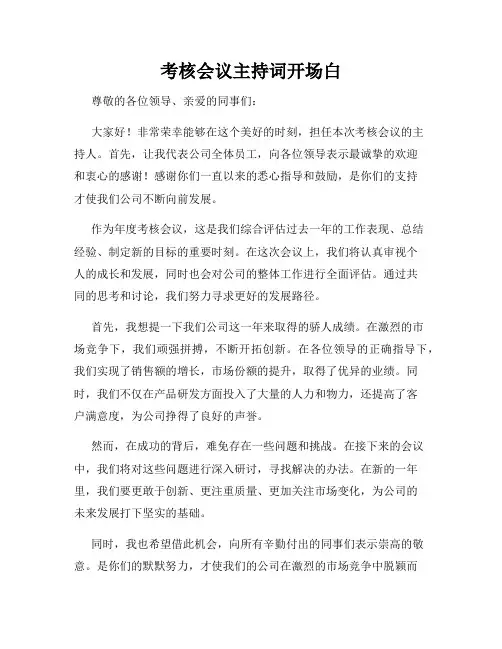 考核会议主持词开场白

尊敬的各位领导、亲爱的同事们：

大家好！非常荣幸能够在这个美好的时刻，担任本次考核会议的主持人。首先，让我代表公司全体员工，向各位领导表示最诚挚的欢迎和衷心的感谢！感谢你们一直以来的悉心指导和鼓励，是你们的支持才使我们公司不断向前发展。

作为年度考核会议，这是我们综合评估过去一年的工作表现、总结经验、制定新的目标的重要时刻。在这次会议上，我们将认真审视个人的成长和发展，同时也会对公司的整体工作进行全面评估。通过共同的思考和讨论，我们努力寻求更好的发展路径。

首先，我想提一下我们公司这一年来取得的骄人成绩。在激烈的市场竞争下，我们顽强拼搏，不断开拓创新。在各位领导的正确指导下，我们实现了销售额的增长，市场份额的提升，取得了优异的业绩。同时，我们不仅在产品研发方面投入了大量的人力和物力，还提高了客户满意度，为公司挣得了良好的声誉。

然而，在成功的背后，难免存在一些问题和挑战。在接下来的会议中，我们将对这些问题进行深入研讨，寻找解决的办法。在新的一年里，我们要更敢于创新、更注重质量、更加关注市场变化，为公司的未来发展打下坚实的基础。

同时，我也希望借此机会，向所有辛勤付出的同事们表示崇高的敬意。是你们的默默努力，才使我们的公司在激烈的市场竞争中脱颖而